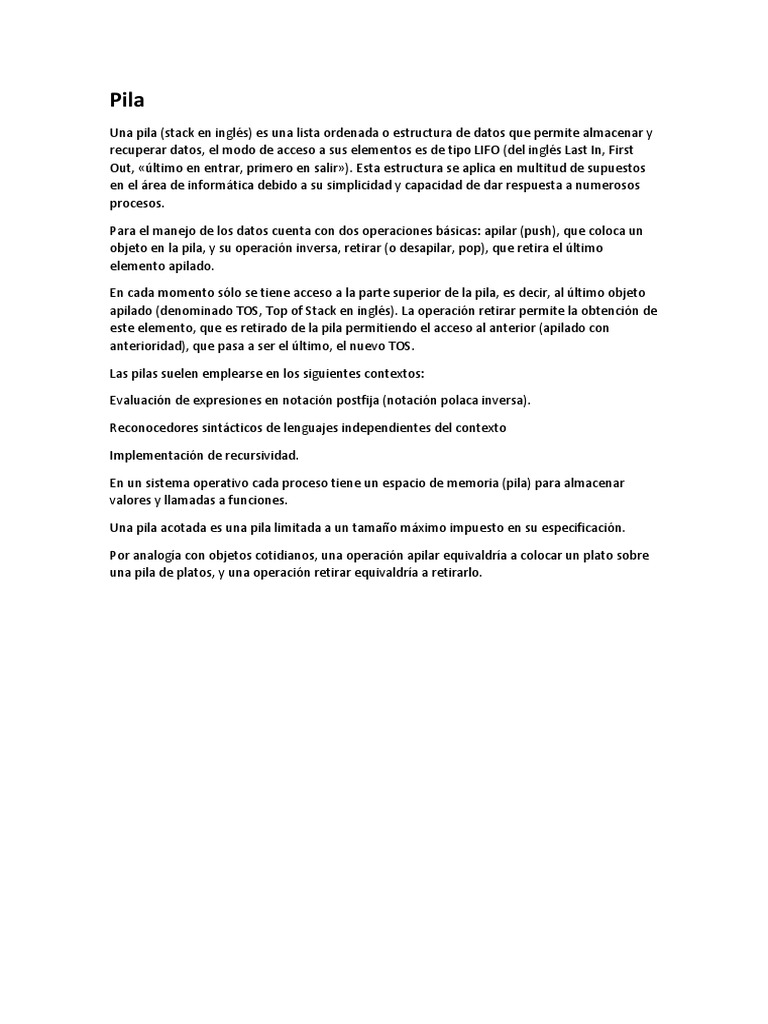 Pila

Una pila (stack en inglés) es una lista ordenada o estructura de datos que permite almacenar y recuperar datos, el modo de acceso a sus elementos es de tipo LIFO (del inglés Last In, First Out, «último en entrar, primero en salir»). Esta estructura se aplica en multitud de supuestos en el área de informática debido a su simplicidad y capacidad de dar respuesta a numerosos procesos.

Para el manejo de los datos cuenta con dos operaciones básicas: apilar (push), que coloca un objeto en la pila, y su operación inversa, retirar (o desapilar, pop), que retira el último elemento apilado.

En cada momento sólo se tiene acceso a la parte superior de la pila, es decir, al último objeto apilado (denominado TOS, Top of Stack en inglés). La operación retirar permite la obtención de este elemento, que es retirado de la pila permitiendo el acceso al anterior (apilado con anterioridad), que pasa a ser el último, el nuevo TOS.

Las pilas suelen emplearse en los siguientes contextos:

Evaluación de expresiones en notación postfija (notación polaca inversa).

Reconocedores sintácticos de lenguajes independientes del contexto

Implementación de recursividad.

En un sistema operativo cada proceso tiene un espacio de memoria (pila) para almacenar valores y llamadas a funciones.

Una pila acotada es una pila limitada a un tamaño máximo impuesto en su especificación.

Por analogía con objetos cotidianos, una operación apilar equivaldría a colocar un plato sobre una pila de platos, y una operación retirar equivaldría a retirarlo.